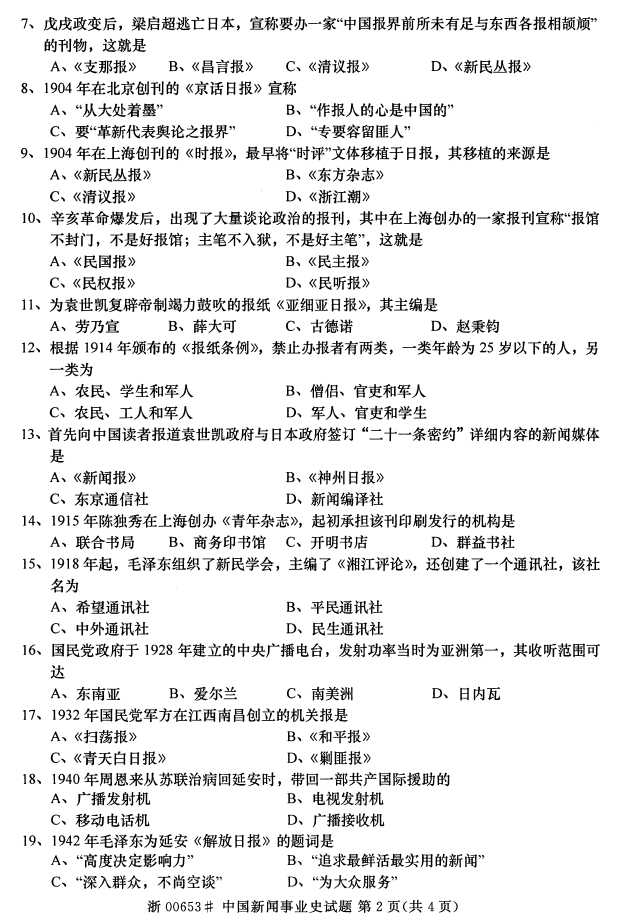 7、戊戌政变后，梁启超逃亡日本，宣称要办一家“中国报界前所未有足与东西各报相颉颃”的刊物，这就是
A、《支那报》　B、《昌言报》　C、《清议报》　D、《新民丛报》
8、1904 年在北京创刊的《京话日报》宣称
A、“从大处着墨”　B、“作报人的心是中国的”
C、要“革新代表舆论之报界”　D、“专要容留匪人”
9、1904 年在上海创刊的《时报》，最早将“时评”文体移植于日报，其移植的来源是
A、《新民丛报》　B、《东方杂志》
C、《清议报》　D、《浙江潮》
10、辛亥革命爆发后，出现了大量谈论政治的报刊，其中在上海创办的一家报刊宣称“报馆不封门，不是好报馆；主笔不入狱，不是好主笔”，这就是
A、《民国报》　B、《民主报》
C、《民权报》　D、《民听报》
11、为袁世凯复辟帝制竭力鼓吹的报纸《亚细亚日报》，其主编是
A、劳乃宣　B、薛大可　C、古德诺　D、赵秉钧
12、根据 1914 年颁布的《报纸条例》，禁止办报者有两类，一类年龄为 25 岁以下的人，另一类为
A、农民、学生和军人　B、僧侣、官吏和军人
C、农民、工人和军人　D、军人、官吏和学生
13、首先向中国读者报道袁世凯政府与日本政府签订“二十一条密约”详细内容的新闻媒体是
A、《新闻报》　B、《神州日报》
C、东京通信社　D、新闻编译社
14、1915 年陈独秀在上海创办《青年杂志》，起初承担该刊印刷发行的机构是
A、联合书局　B、商务印书馆　C、开明书店　D、群益书社
15、1918 年起，毛泽东组织了新民学会，主编了《湘江评论》，还创建了一个通讯社，该社名为
A、希望通讯社　B、平民通讯社
C、中外通讯社　D、民生通讯社
16、国民党政府于 1928 年建立的中央广播电台，发射功率当时为亚洲第一，其收听范围可达
A、东南亚　B、爱尔兰　C、南美洲　D、日内瓦
17、1932 年国民党军方在江西南昌创立的机关报是
A、《扫荡报》　B、《和平报》
C、《青天白日报》　D、《剿匪报》
18、1940 年周恩来从苏联治病回延安时，带回一部共产国际援助的
A、广播发射机　B、电视发射机
C、移动电话机　D、广播接收机
19、1942 年毛泽东为延安《解放日报》的题词是
A、“高度决定影响力”　B、“追求最鲜活最实用的新闻”
C、“深入群众，不尚空谈”　D、“为大众服务”
浙 00653# 中国新闻事业史试题 第 2 页(共 4 页)